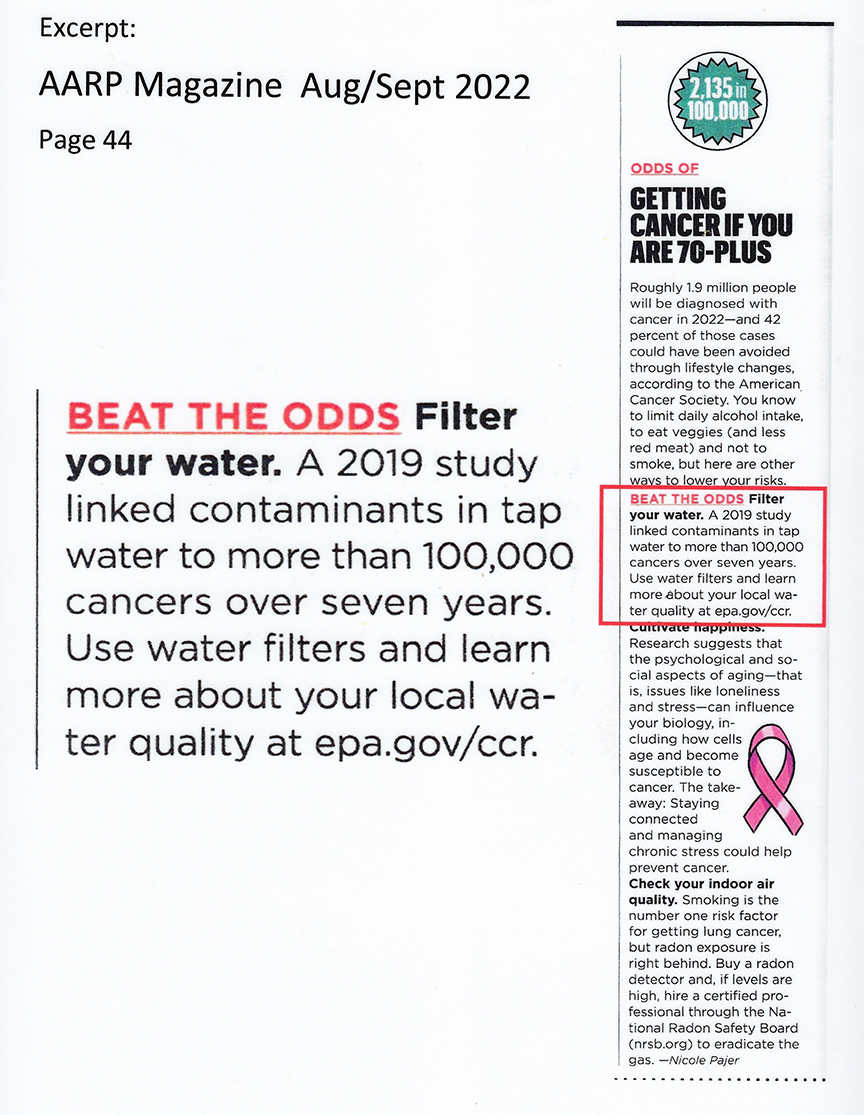 Excerpt:

AARP Magazine Aug/Sept 2022

Page 44

BEAT THE ODDS Filter your water. A 2019 study linked contaminants in tap water to more than 100,000 cancers over seven years. Use water filters and learn more about your local water quality at epa.gov/ccr.

2,135 in 100,000

ODDS OF

GETTING CANCER IF YOU ARE 70-PLUS

Roughly 1.9 million people will be diagnosed with cancer in 2022—and 42 percent of those cases could have been avoided through lifestyle changes, according to the American Cancer Society. You know to limit daily alcohol intake, to eat veggies (and less red meat) and not to smoke, but here are other ways to lower your risks.

BEAT THE ODDS Filter your water. A 2019 study linked contaminants in tap water to more than 100,000 cancers over seven years. Use water filters and learn more about your local water quality at epa.gov/ccr.

Cultivate happiness. Research suggests that the psychological and social aspects of aging—that is, issues like loneliness and stress—can influence your biology, including how cells age and become susceptible to cancer. The takeaway: Staying connected and managing chronic stress could help prevent cancer.

Check your indoor air quality. Smoking is the number one risk factor for getting lung cancer, but radon exposure is right behind. Buy a radon detector and, if levels are high, hire a certified professional through the National Radon Safety Board (nrsb.org) to eradicate the gas. —Nicole Pajer